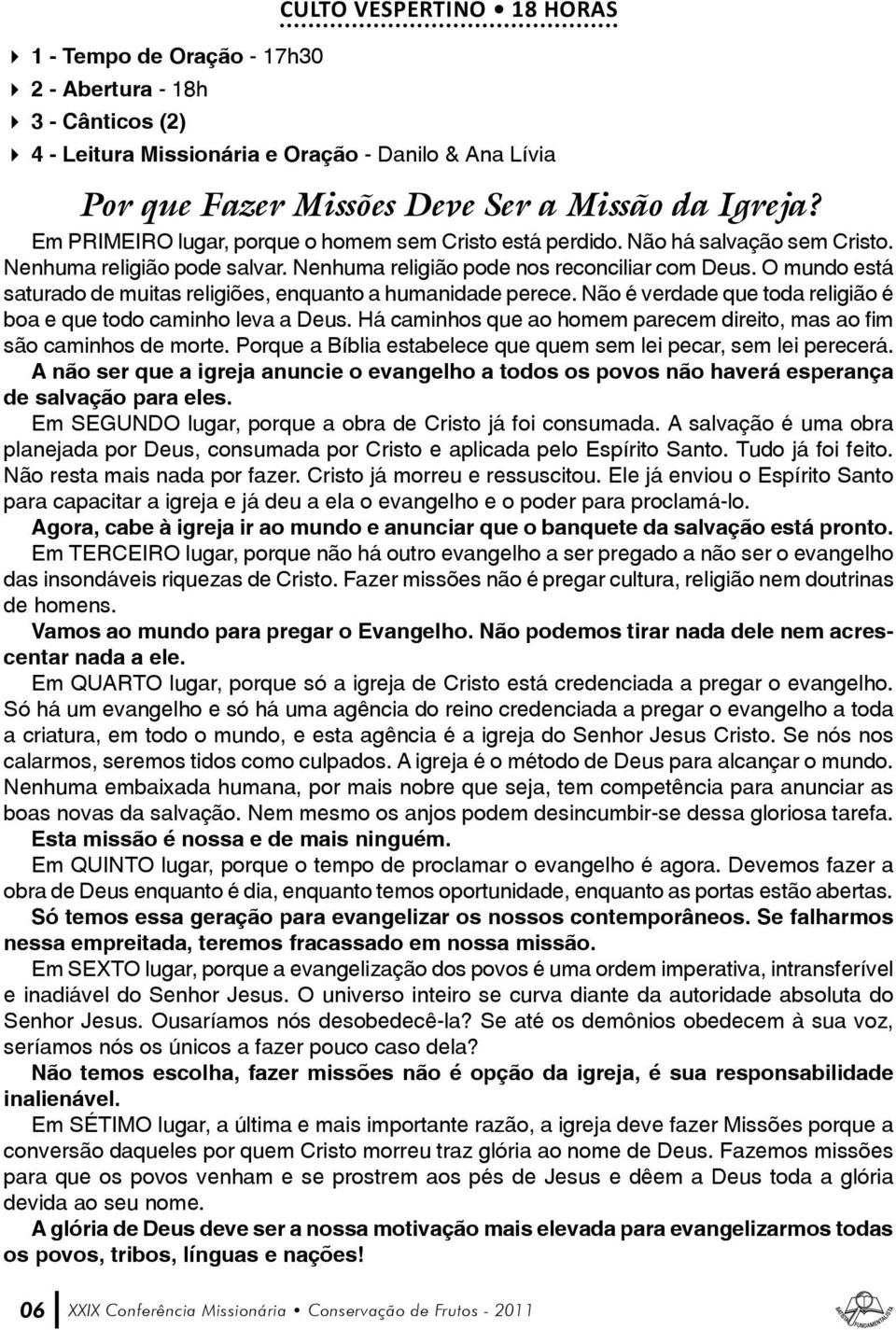 CULTO VESPERTINO • 18 HORAS

1 - Tempo de Oração - 17h30
2 - Abertura - 18h
3 - Cânticos (2)
4 - Leitura Missionária e Oração - Danilo & Ana Lívia

Por que Fazer Missões Deve Ser a Missão da Igreja?

Em PRIMEIRO lugar, porque o homem sem Cristo está perdido. Não há salvação sem Cristo. Nenhuma religião pode salvar. Nenhuma religião pode nos reconciliar com Deus. O mundo está saturado de muitas religiões, enquanto a humanidade perece. Não é verdade que toda religião é boa e que todo caminho leva a Deus. Há caminhos que ao homem parecem direito, mas ao fim são caminhos de morte. Porque a Bíblia estabelece que quem sem lei pecar, sem lei perecerá. A não ser que a igreja anuncie o evangelho a todos os povos não haverá esperança de salvação para eles.

Em SEGUNDO lugar, porque a obra de Cristo já foi consumada. A salvação é uma obra planejada por Deus, consumada por Cristo e aplicada pelo Espírito Santo. Tudo já foi feito. Não resta mais nada por fazer. Cristo já morreu e ressuscitou. Ele já enviou o Espírito Santo para capacitar a igreja e já deu a ela o evangelho e o poder para proclamá-lo.

Agora, cabe à igreja ir ao mundo e anunciar que o banquete da salvação está pronto.

Em TERCEIRO lugar, porque não há outro evangelho a ser pregado a não ser o evangelho das insondáveis riquezas de Cristo. Fazer missões não é pregar cultura, religião nem doutrinas de homens.

Vamos ao mundo para pregar o Evangelho. Não podemos tirar nada dele nem acrescentar nada a ele.

Em QUARTO lugar, porque só a igreja de Cristo está credenciada a pregar o evangelho. Só há um evangelho e só há uma agência do reino credenciada a pregar o evangelho a toda a criatura, em todo o mundo, e esta agência é a igreja do Senhor Jesus Cristo. Se nós nos calarmos, seremos tidos como culpados. A igreja é o método de Deus para alcançar o mundo. Nenhuma embaixada humana, por mais nobre que seja, tem competência para anunciar as boas novas da salvação. Nem mesmo os anjos podem desincumbir-se dessa gloriosa tarefa.

Esta missão é nossa e de mais ninguém.

Em QUINTO lugar, porque o tempo de proclamar o evangelho é agora. Devemos fazer a obra de Deus enquanto é dia, enquanto temos oportunidade, enquanto as portas estão abertas.

Só temos essa geração para evangelizar os nossos contemporâneos. Se falharmos nessa empreitada, teremos fracassado em nossa missão.

Em SEXTO lugar, porque a evangelização dos povos é uma ordem imperativa, intransferível e inadiável do Senhor Jesus. O universo inteiro se curva diante da autoridade absoluta do Senhor Jesus. Ousaríamos nós desobedecê-la? Se até os demônios obedecem à sua voz, seríamos nós os únicos a fazer pouco caso dela?

Não temos escolha, fazer missões não é opção da igreja, é sua responsabilidade inalienável.

Em SÉTIMO lugar, a última e mais importante razão, a igreja deve fazer Missões porque a conversão daqueles por quem Cristo morreu traz glória ao nome de Deus. Fazemos missões para que os povos venham e se prostrem aos pés de Jesus e dêem a Deus toda a glória devida ao seu nome.

A glória de Deus deve ser a nossa motivação mais elevada para evangelizarmos todas os povos, tribos, línguas e nações!

06 XXIX Conferência Missionária • Conservação de Frutos - 2011